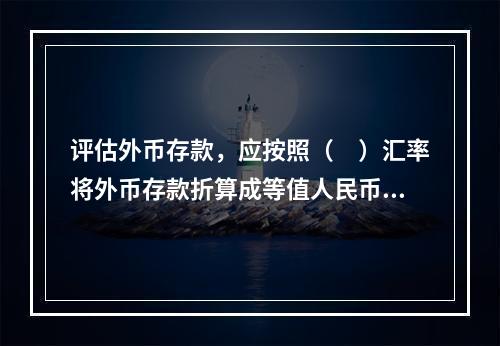 评估外币存款，应按照（　）汇率将外币存款折算成等值人民币...